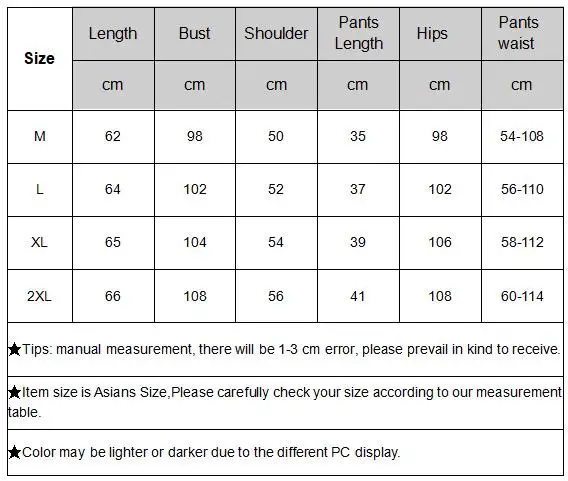 | Size | Length | Bust | Shoulder | Pants Length | Hips | Pants waist |
|---|---|---|---|---|---|---|
| | cm | cm | cm | cm | cm | cm |
| M | 62 | 98 | 50 | 35 | 98 | 54-108 |
| L | 64 | 102 | 52 | 37 | 102 | 56-110 |
| XL | 65 | 104 | 54 | 39 | 106 | 58-112 |
| 2XL | 66 | 108 | 56 | 41 | 108 | 60-114 |

★Tips: manual measurement, there will be 1-3 cm error, please prevail in kind to receive.

★Item size is Asians Size,Please carefully check your size according to our measurement table.

★Color may be lighter or darker due to the different PC display.